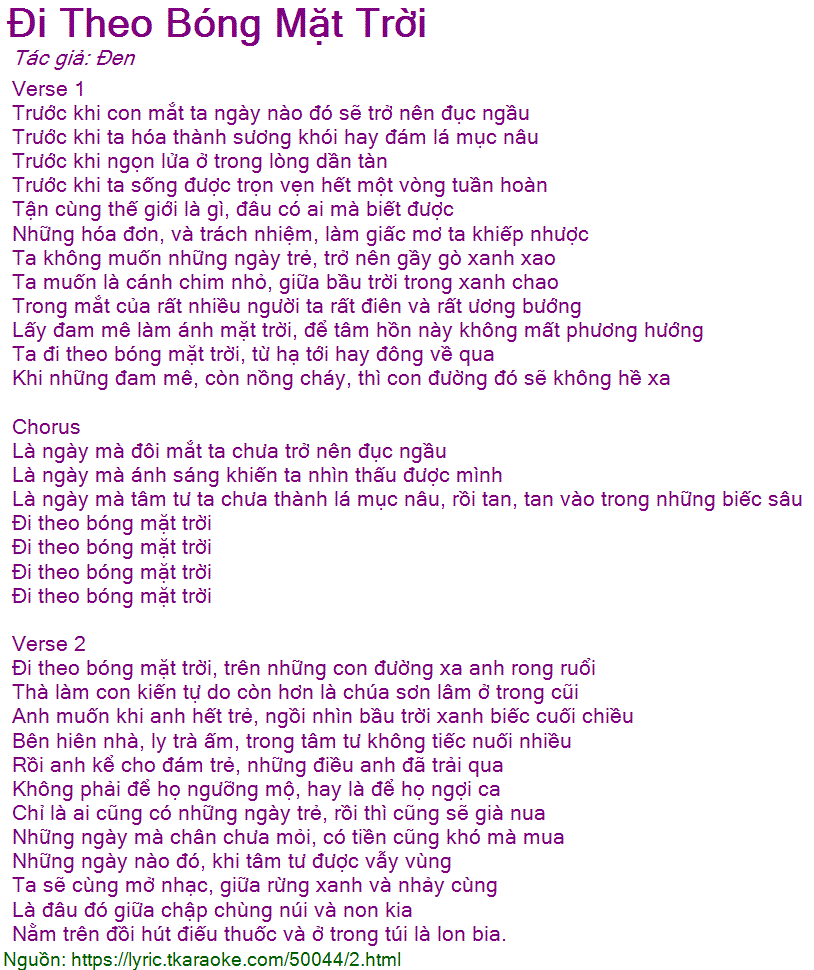 Đi Theo Bóng Mặt Trời
Tác giả: Đen
Verse 1
Trước khi con mắt ta ngày nào đó sẽ trở nên đục ngầu
Trước khi ta hóa thành sương khói hay đám lá mục nâu
Trước khi ngọn lửa ở trong lòng dần tàn
Trước khi ta sống được trọn vẹn hết một vòng tuần hoàn
Tận cùng thế giới là gì, đâu có ai mà biết được
Những hóa đơn, và trách nhiệm, làm giấc mơ ta khiếp nhược
Ta không muốn những ngày trẻ, trở nên gầy gò xanh xao
Ta muốn là cánh chim nhỏ, giữa bầu trời trong xanh chao
Trong mắt của rất nhiều người ta rất điên và rất ương bướng
Lấy đam mê làm ánh mặt trời, để tâm hồn này không mất phương hướng
Ta đi theo bóng mặt trời, từ hạ tới hay đông về qua
Khi những đam mê, còn nồng cháy, thì con đường đó sẽ không hề xa

Chorus
Là ngày mà đôi mắt ta chưa trở nên đục ngầu
Là ngày mà ánh sáng khiến ta nhìn thấu được mình
Là ngày mà tâm tư ta chưa thành lá mục nâu, rồi tan, tan vào trong những biếc sâu
Đi theo bóng mặt trời
Đi theo bóng mặt trời
Đi theo bóng mặt trời
Đi theo bóng mặt trời

Verse 2
Đi theo bóng mặt trời, trên những con đường xa anh rong ruổi
Thà làm con kiến tự do còn hơn là chúa sơn lâm ở trong cũi
Anh muốn khi anh hết trẻ, ngồi nhìn bầu trời xanh biếc cuối chiều
Bên hiên nhà, ly trà ấm, trong tâm tư không tiếc nuối nhiều
Rồi anh kể cho đám trẻ, những điều anh đã trải qua
Không phải để họ ngưỡng mộ, hay là để họ ngợi ca
Chỉ là ai cũng có những ngày trẻ, rồi thì cũng sẽ già nua
Những ngày mà chân chưa mỏi, có tiền cũng khó mà mua
Những ngày nào đó, khi tâm tư được vẫy vùng
Ta sẽ cùng mở nhạc, giữa rừng xanh và nhảy cùng
Là đâu đó giữa chập chùng núi và non kia
Nằm trên đồi hút điếu thuốc và ở trong túi là lon bia.
Nguồn: https://lyric.tkaraoke.com/50044/2.html